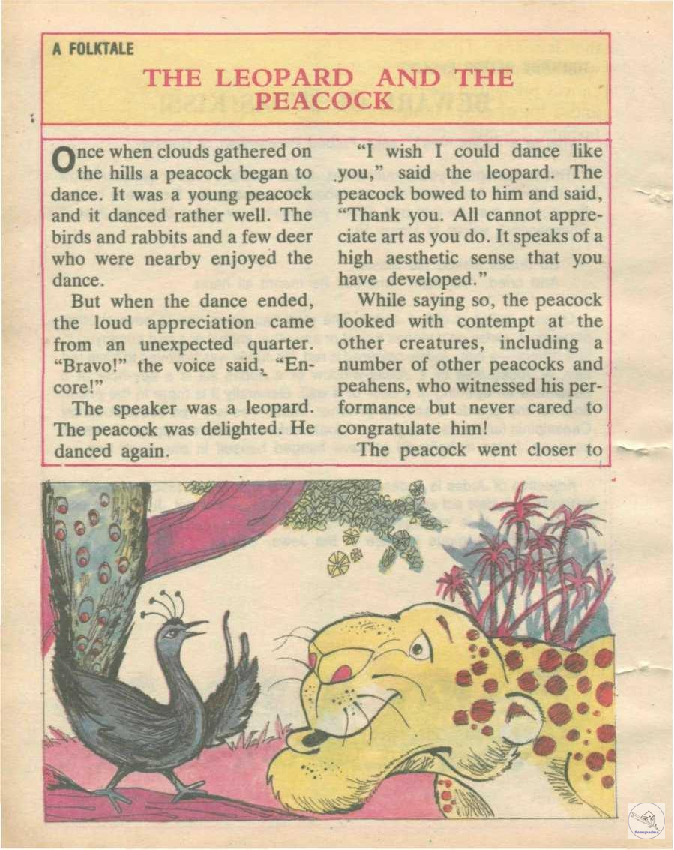 A FOLKTALE

THE LEOPARD AND THE PEACOCK

Once when clouds gathered on the hills a peacock began to dance. It was a young peacock and it danced rather well. The birds and rabbits and a few deer who were nearby enjoyed the dance.

But when the dance ended, the loud appreciation came from an unexpected quarter. "Bravo!" the voice said, "Encore!"

The speaker was a leopard. The peacock was delighted. He danced again.

"I wish I could dance like you," said the leopard. The peacock bowed to him and said, "Thank you. All cannot appreciate art as you do. It speaks of a high aesthetic sense that you have developed."

While saying so, the peacock looked with contempt at the other creatures, including a number of other peacocks and peahens, who witnessed his performance but never cared to congratulate him!

The peacock went closer to